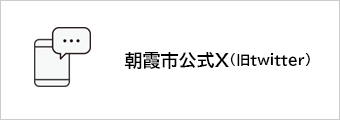 朝霞市公式X（旧twitter）